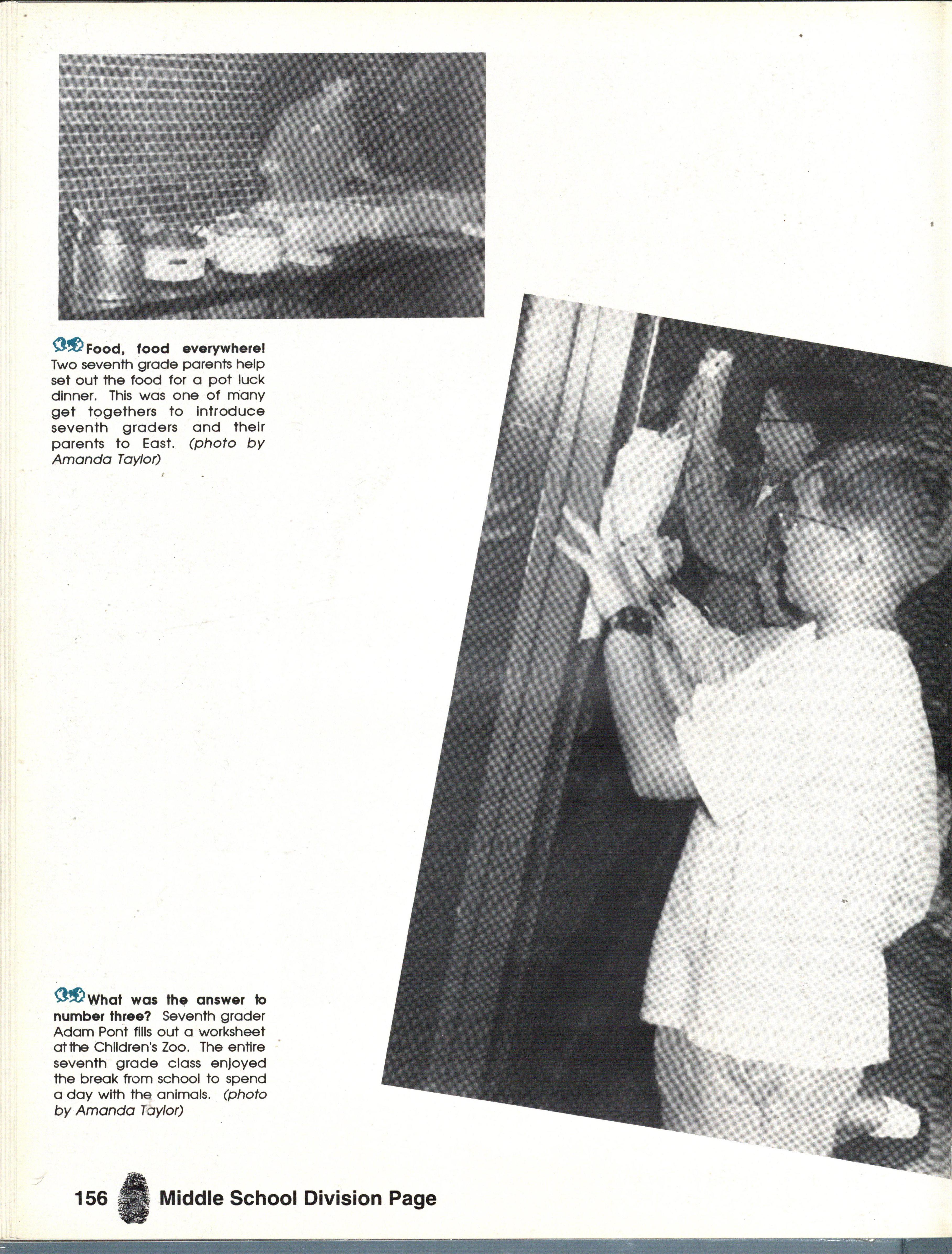 Food, food everywhere! Two seventh grade parents help set out the food for a pot luck dinner. This was one of many get togethers to introduce seventh graders and their parents to East. (photo by Amanda Taylor)

What was the answer to number three? Seventh grader Adam Pont fills out a worksheet at the Children's Zoo. The entire seventh grade class enjoyed the break from school to spend a day with the animals. (photo by Amanda Taylor)

156 Middle School Division Page